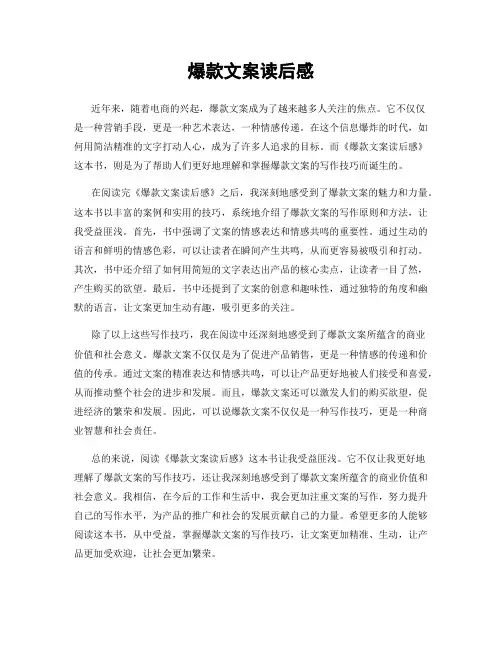 爆款文案读后感

近年来，随着电商的兴起，爆款文案成为了越来越多人关注的焦点。它不仅仅是一种营销手段，更是一种艺术表达，一种情感传递。在这个信息爆炸的时代，如何用简洁精准的文字打动人心，成为了许多人追求的目标。而《爆款文案读后感》这本书，则是为了帮助人们更好地理解和掌握爆款文案的写作技巧而诞生的。

在阅读完《爆款文案读后感》之后，我深刻地感受到了爆款文案的魅力和力量。这本书以丰富的案例和实用的技巧，系统地介绍了爆款文案的写作原则和方法，让我受益匪浅。首先，书中强调了文案的情感表达和情感共鸣的重要性。通过生动的语言和鲜明的情感色彩，可以让读者在瞬间产生共鸣，从而更容易被吸引和打动。其次，书中还介绍了如何用简短的文字表达出产品的核心卖点，让读者一目了然，产生购买的欲望。最后，书中还提到了文案的创意和趣味性，通过独特的角度和幽默的语言，让文案更加生动有趣，吸引更多的关注。

除了以上这些写作技巧，我在阅读中还深刻地感受到了爆款文案所蕴含的商业价值和社会意义。爆款文案不仅仅是为了促进产品销售，更是一种情感的传递和价值的传承。通过文案的精准表达和情感共鸣，可以让产品更好地被人们接受和喜爱，从而推动整个社会的进步和发展。而且，爆款文案还可以激发人们的购买欲望，促进经济的繁荣和发展。因此，可以说爆款文案不仅仅是一种写作技巧，更是一种商业智慧和社会责任。

总的来说，阅读《爆款文案读后感》这本书让我受益匪浅。它不仅让我更好地理解了爆款文案的写作技巧，还让我深刻地感受到了爆款文案所蕴含的商业价值和社会意义。我相信，在今后的工作和生活中，我会更加注重文案的写作，努力提升自己的写作水平，为产品的推广和社会的发展贡献自己的力量。希望更多的人能够阅读这本书，从中受益，掌握爆款文案的写作技巧，让文案更加精准、生动，让产品更加受欢迎，让社会更加繁荣。